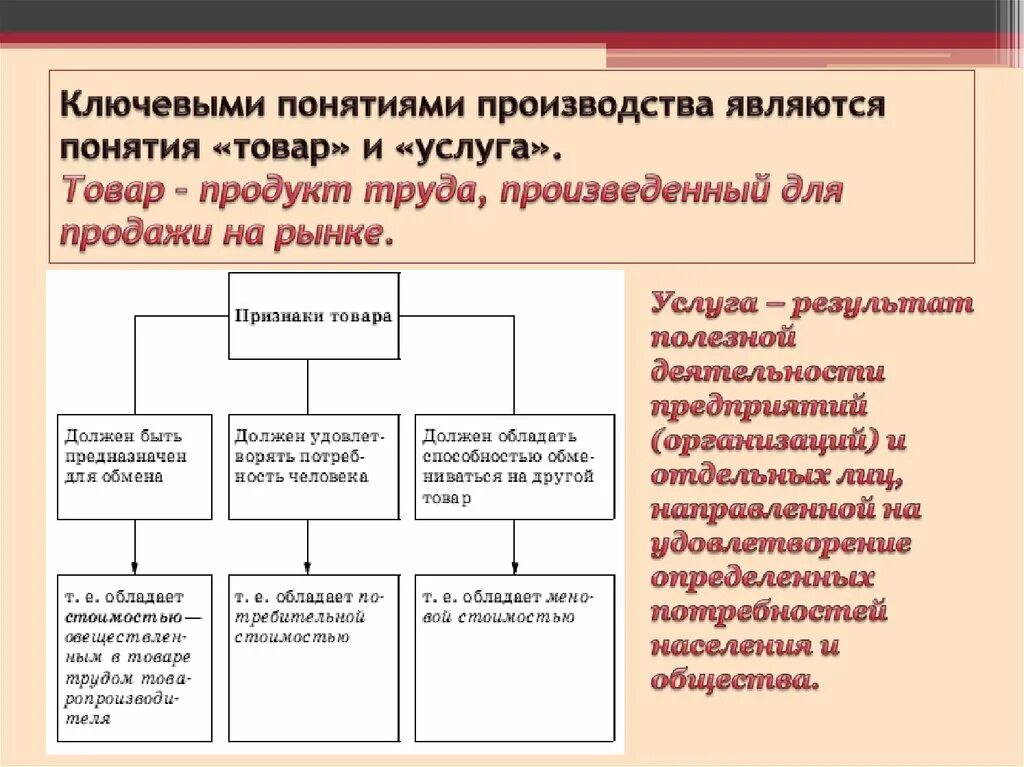 Ключевыми понятиями производства являются понятия «товар» и «услуга».
Товар - продукт труда, произведенный для продажи на рынке.

Признаки товара

Должен быть предназначен для обмена

Должен удовлетворять потребность человека

Должен обладать способностью обмениваться на другой товар

т. е. обладает стоимостью — овеществленным в товаре трудом товаропроизводителя

т. е. обладает потребительной стоимостью

т. е. обладает меновой стоимостью

Услуга – результат полезной деятельности предприятий (организаций) и отдельных лиц, направленной на удовлетворение определенных потребностей населения и общества.